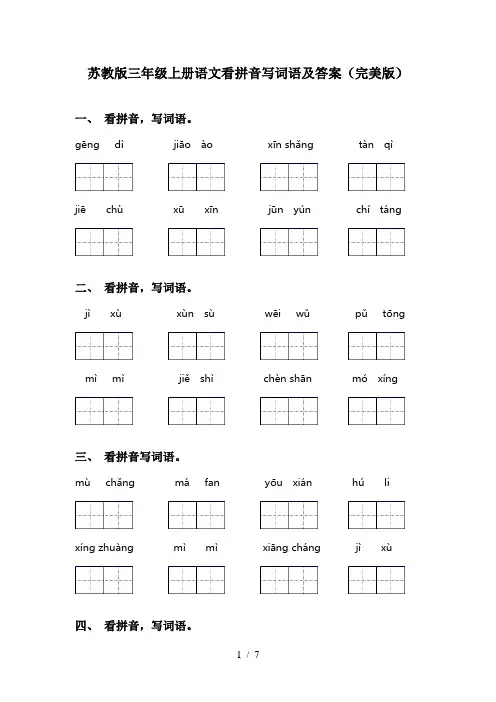 苏教版三年级上册语文看拼音写词语及答案（完美版）

一、 看拼音，写词语。

gēng dì　　jiāo ào　　xīn shǎng　　tàn qì

jiē chù　　xū xīn　　jūn yún　　chí táng

二、 看拼音，写词语。

jì xù　　xùn sù　　wēi wǔ　　pǔ tōng

mì mì　　jiě shì　　chèn shān　　mó xíng

三、 看拼音写词语。

mù chǎng　　má fan　　yōu xián　　hú li

xíng zhuàng　　mì mì　　xiāng cháng　　jì xù

四、 看拼音，写词语。

1 / 7